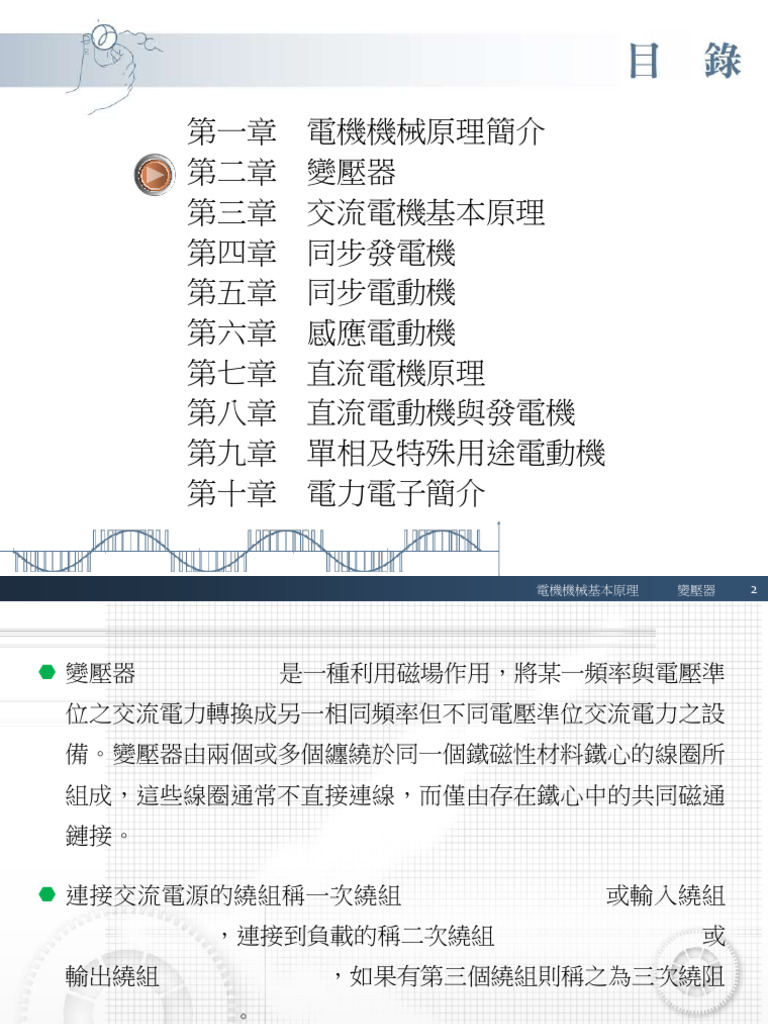 目　錄

第一章　電機機械原理簡介
第二章　變壓器
第三章　交流電機基本原理
第四章　同步發電機
第五章　同步電動機
第六章　感應電動機
第七章　直流電機原理
第八章　直流電動機與發電機
第九章　單相及特殊用途電動機
第十章　電力電子簡介

電機機械基本原理　變壓器　2

變壓器 是一種利用磁場作用，將某一頻率與電壓準位之交流電力轉換成另一相同頻率但不同電壓準位交流電力之設備。變壓器由兩個或多個纏繞於同一個鐵磁性材料鐵心的線圈所組成，這些線圈通常不直接連線，而僅由存在鐵心中的共同磁通鏈接。

連接交流電源的繞組稱一次繞組 或輸入繞組 ，連接到負載的稱二次繞組 或輸出繞組 ，如果有第三個繞組則稱之為三次繞阻 。